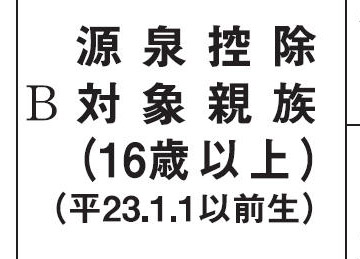 源泉控除
B 対象親族
（16歳以上）
（平23.1.1以前生）